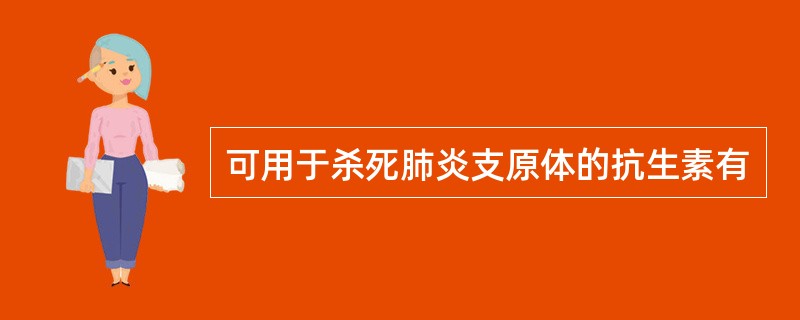 可用于杀死肺炎支原体的抗生素有